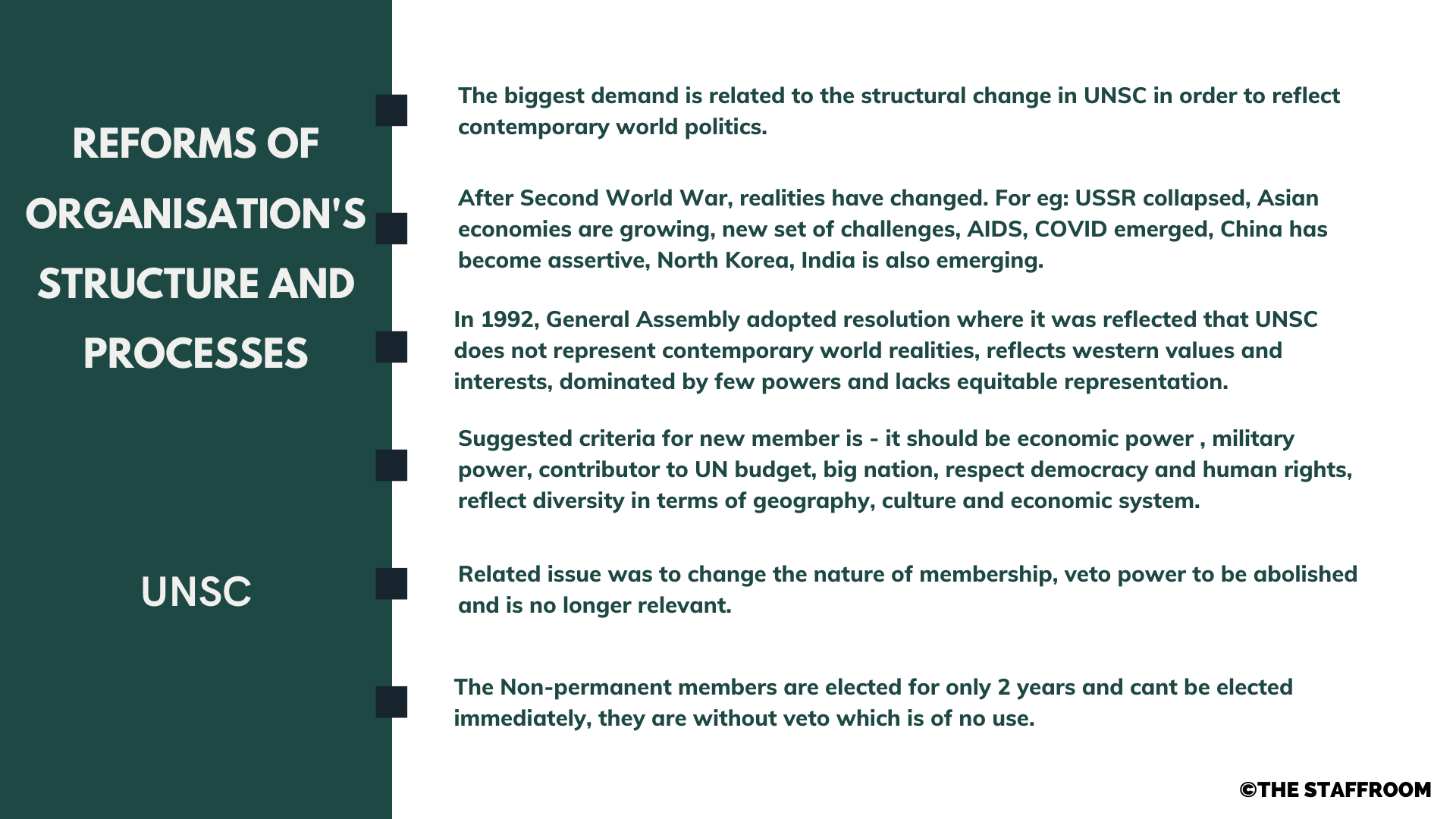 REFORMS OF ORGANISATION'S STRUCTURE AND PROCESSES

UNSC

The biggest demand is related to the structural change in UNSC in order to reflect contemporary world politics.

After Second World War, realities have changed. For eg: USSR collapsed, Asian economies are growing, new set of challenges, AIDS, COVID emerged, China has become assertive, North Korea, India is also emerging.

In 1992, General Assembly adopted resolution where it was reflected that UNSC does not represent contemporary world realities, reflects western values and interests, dominated by few powers and lacks equitable representation.

Suggested criteria for new member is - it should be economic power , military power, contributor to UN budget, big nation, respect democracy and human rights, reflect diversity in terms of geography, culture and economic system.

Related issue was to change the nature of membership, veto power to be abolished and is no longer relevant.

The Non-permanent members are elected for only 2 years and cant be elected immediately, they are without veto which is of no use.

©THE STAFFROOM